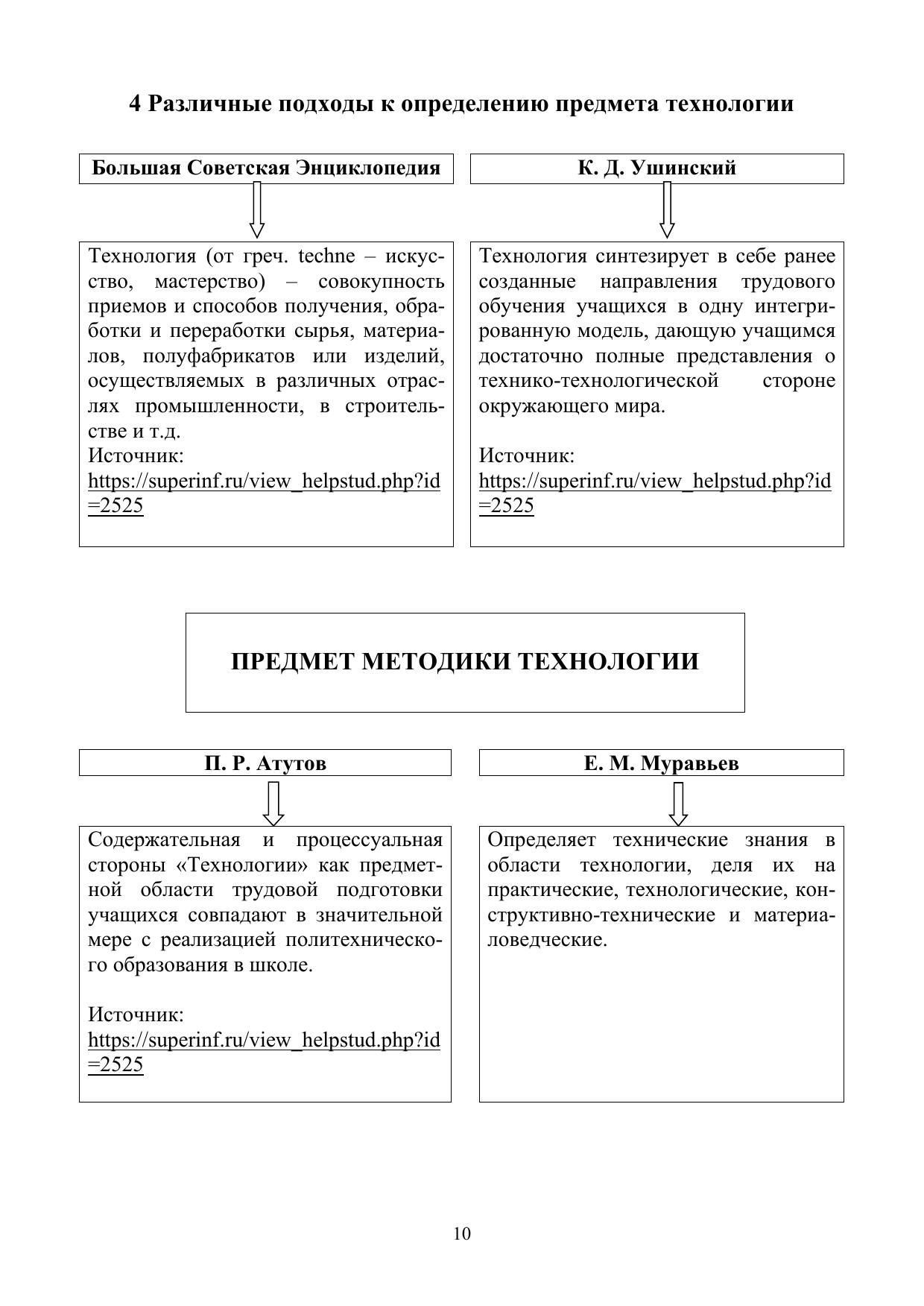 4 Различные подходы к определению предмета технологии

Большая Советская Энциклопедия

Технология (от греч. techne – искусство, мастерство) – совокупность приемов и способов получения, обработки и переработки сырья, материалов, полуфабрикатов или изделий, осуществляемых в различных отраслях промышленности, в строительстве и т.д.
Источник:
https://superinf.ru/view_helpstud.php?id=2525

К. Д. Ушинский

Технология синтезирует в себе ранее созданные направления трудового обучения учащихся в одну интегрированную модель, дающую учащимся достаточно полные представления о технико-технологической стороне окружающего мира.

Источник:
https://superinf.ru/view_helpstud.php?id=2525

ПРЕДМЕТ МЕТОДИКИ ТЕХНОЛОГИИ

П. Р. Атутов

Содержательная и процессуальная стороны «Технологии» как предметной области трудовой подготовки учащихся совпадают в значительной мере с реализацией политехнического образования в школе.

Источник:
https://superinf.ru/view_helpstud.php?id=2525

Е. М. Муравьев

Определяет технические знания в области технологии, деля их на практические, технологические, конструктивно-технические и материаловедческие.

10